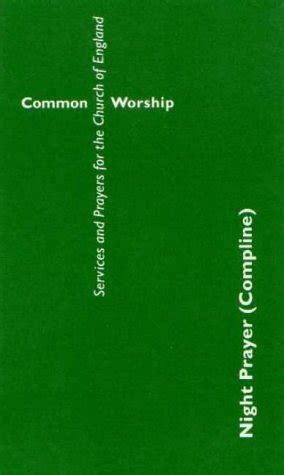 Common Worship

Services and Prayers for the Church of England

Night Prayer (Compline)